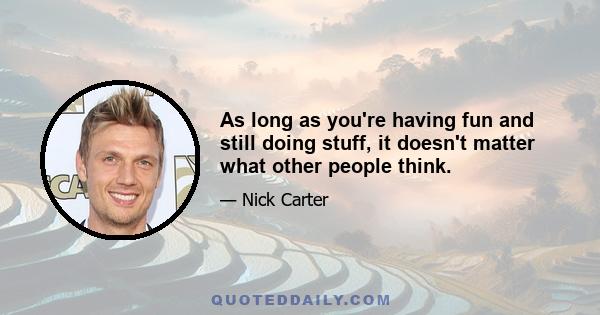 As long as you're having fun and still doing stuff, it doesn't matter what other people think.

— Nick Carter

QUOTEDDAILY.COM